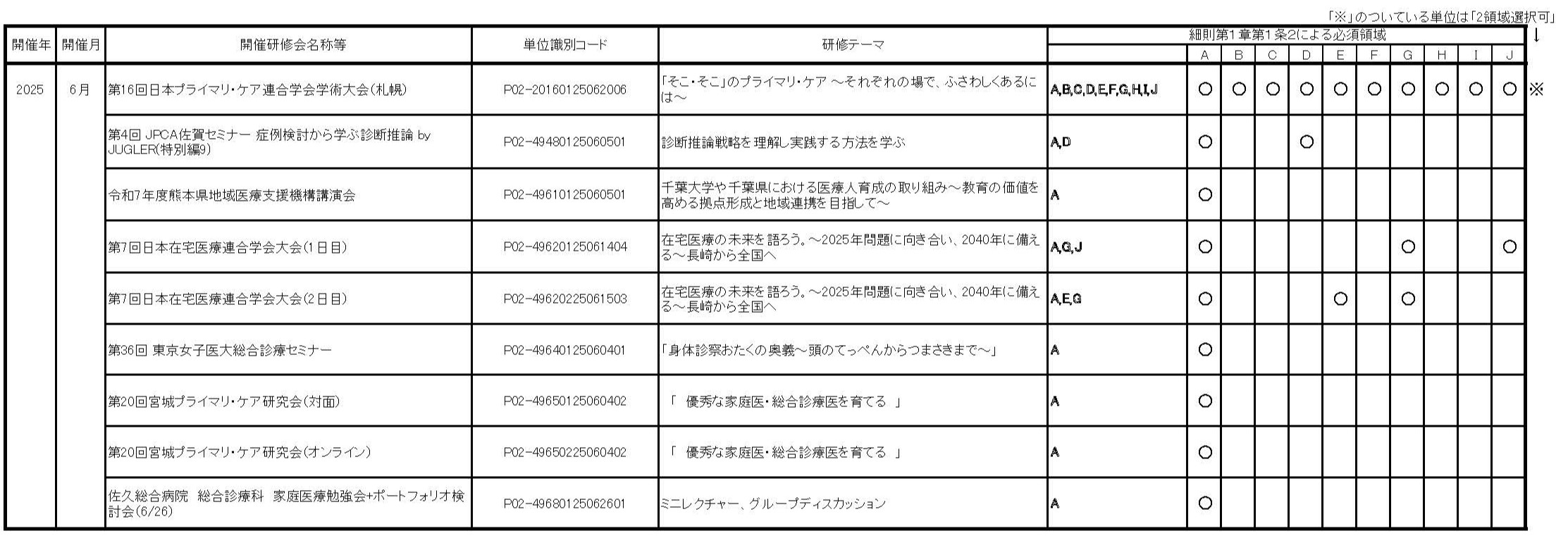 「※」のついている単位は「2領域選択可」
↓

| 開催年 | 開催月 | 開催研修会名称等 | 単位識別コード | 研修テーマ | 細則第1章第1条2による必須領域 | A | B | C | D | E | F | G | H | I | J | |
|---|---|---|---|---|---|---|---|---|---|---|---|---|---|---|---|---|
| 2025 | 6月 | 第16回日本プライマリ・ケア連合学会学術大会(札幌) | P02-20160125062006 | 「そこ・そこ」のプライマリ・ケア ～それぞれの場で、ふさわしくあるには～ | A,B,C,D,E,F,G,H,I,J | ○ | ○ | ○ | ○ | ○ | ○ | ○ | ○ | ○ | ○ | ※ |
| | | 第4回 JPCA佐賀セミナー 症例検討から学ぶ診断推論 by JUGLER(特別編9) | P02-49480125060501 | 診断推論戦略を理解し実践する方法を学ぶ | A,D | ○ | | | ○ | | | | | | | |
| | | 令和7年度熊本県地域医療支援機構講演会 | P02-49610125060501 | 千葉大学や千葉県における医療人育成の取り組み～教育の価値を高める拠点形成と地域連携を目指して～ | A | ○ | | | | | | | | | | |
| | | 第7回日本在宅医療連合学会大会(1日目) | P02-49620125061404 | 在宅医療の未来を語ろう。～2025年問題に向き合い、2040年に備える～長崎から全国へ | A,G,J | ○ | | | | | | ○ | | | ○ | |
| | | 第7回日本在宅医療連合学会大会(2日目) | P02-49620225061503 | 在宅医療の未来を語ろう。～2025年問題に向き合い、2040年に備える～長崎から全国へ | A,E,G | ○ | | | | ○ | | ○ | | | | |
| | | 第36回 東京女子医大総合診療セミナー | P02-49640125060401 | 「身体診察おたくの奥義～頭のてっぺんからつまさきまで～」 | A | ○ | | | | | | | | | | |
| | | 第20回宮城プライマリ・ケア研究会(対面) | P02-49650125060402 | 「 優秀な家庭医・総合診療医を育てる 」 | A | ○ | | | | | | | | | | |
| | | 第20回宮城プライマリ・ケア研究会(オンライン) | P02-49650225060402 | 「 優秀な家庭医・総合診療医を育てる 」 | A | ○ | | | | | | | | | | |
| | | 佐久総合病院 総合診療科 家庭医療勉強会+ポートフォリオ検討会(6/26) | P02-49680125062601 | ミニレクチャー、グループディスカッション | A | ○ | | | | | | | | | | |